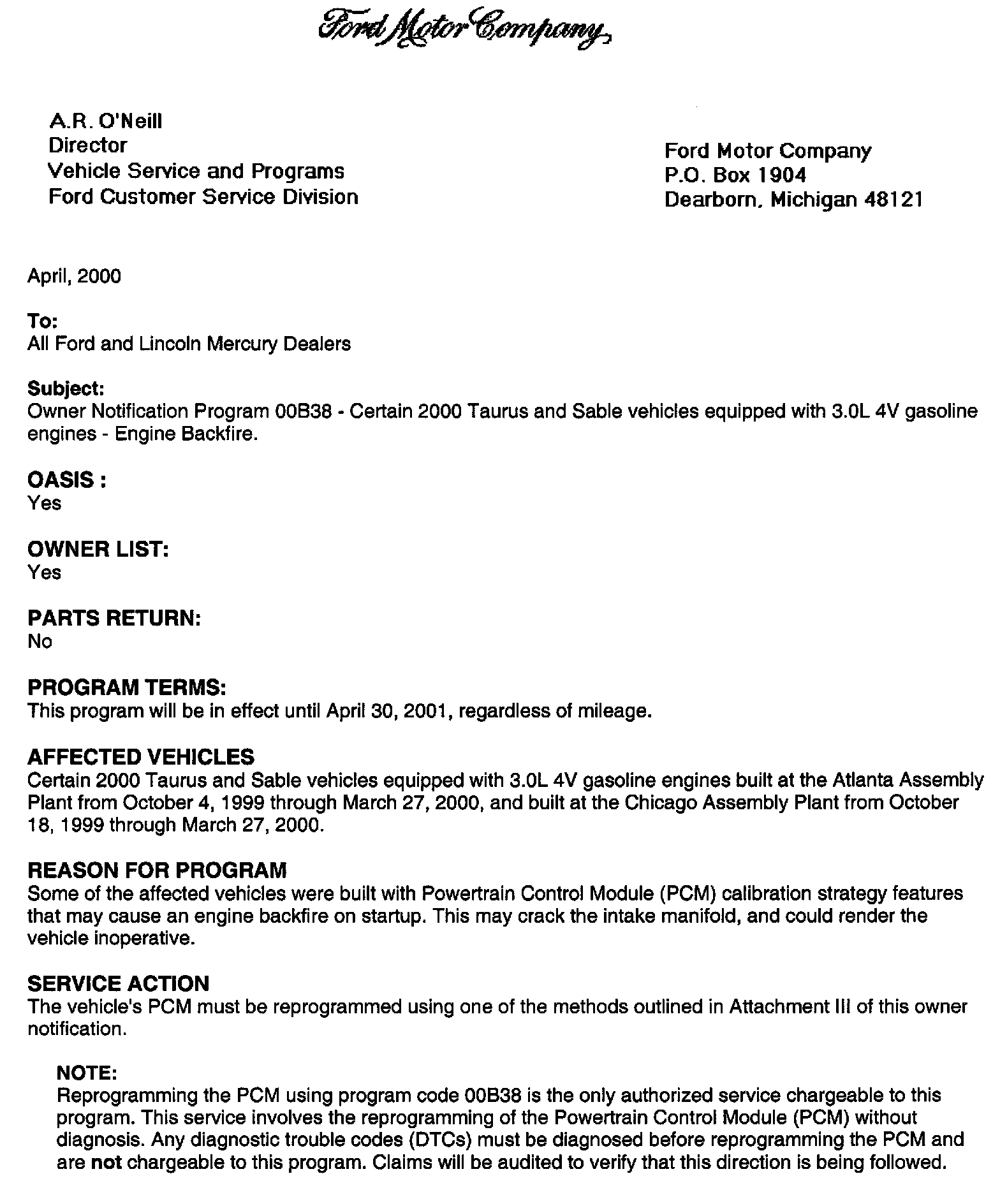 Ford Motor Company

A.R. O'Neill
Director
Vehicle Service and Programs
Ford Customer Service Division

Ford Motor Company
P.O. Box 1904
Dearborn, Michigan 48121

April, 2000

To:
All Ford and Lincoln Mercury Dealers

Subject:
Owner Notification Program 00B38 - Certain 2000 Taurus and Sable vehicles equipped with 3.0L 4V gasoline engines - Engine Backfire.

OASIS :
Yes

OWNER LIST:
Yes

PARTS RETURN:
No

PROGRAM TERMS:
This program will be in effect until April 30, 2001, regardless of mileage.

AFFECTED VEHICLES
Certain 2000 Taurus and Sable vehicles equipped with 3.0L 4V gasoline engines built at the Atlanta Assembly Plant from October 4, 1999 through March 27, 2000, and built at the Chicago Assembly Plant from October 18, 1999 through March 27, 2000.

REASON FOR PROGRAM
Some of the affected vehicles were built with Powertrain Control Module (PCM) calibration strategy features that may cause an engine backfire on startup. This may crack the intake manifold, and could render the vehicle inoperative.

SERVICE ACTION
The vehicle's PCM must be reprogrammed using one of the methods outlined in Attachment III of this owner notification.

NOTE:
Reprogramming the PCM using program code 00B38 is the only authorized service chargeable to this program. This service involves the reprogramming of the Powertrain Control Module (PCM) without diagnosis. Any diagnostic trouble codes (DTCs) must be diagnosed before reprogramming the PCM and are not chargeable to this program. Claims will be audited to verify that this direction is being followed.